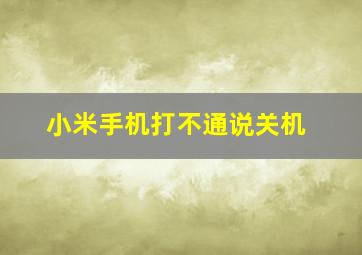 小米手机打不通说关机